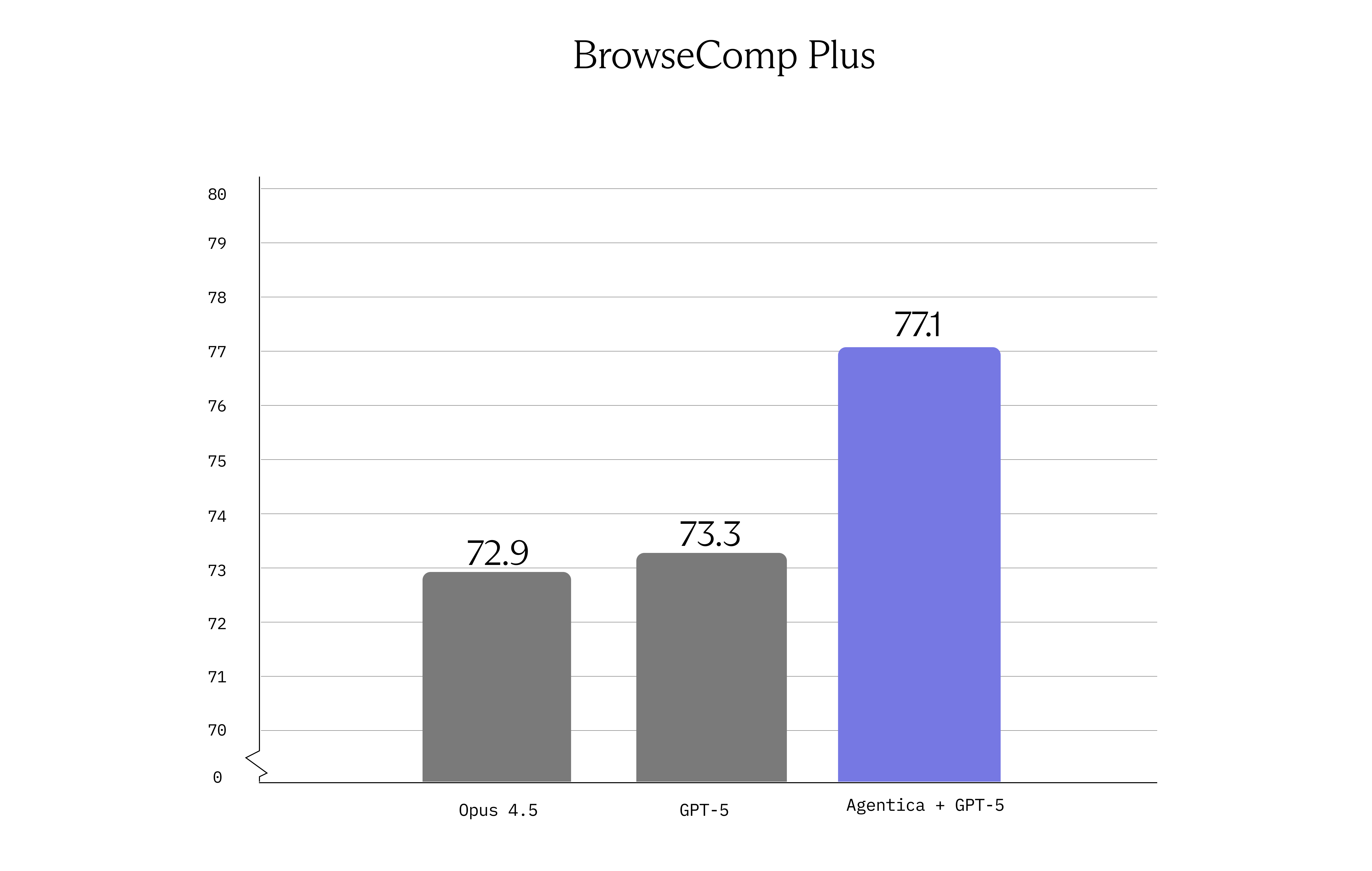 BrowseComp Plus

80
79
78
77
76
75
74
73
72
71
70
0

72.9
73.3
77.1

Opus 4.5
GPT-5
Agentica + GPT-5